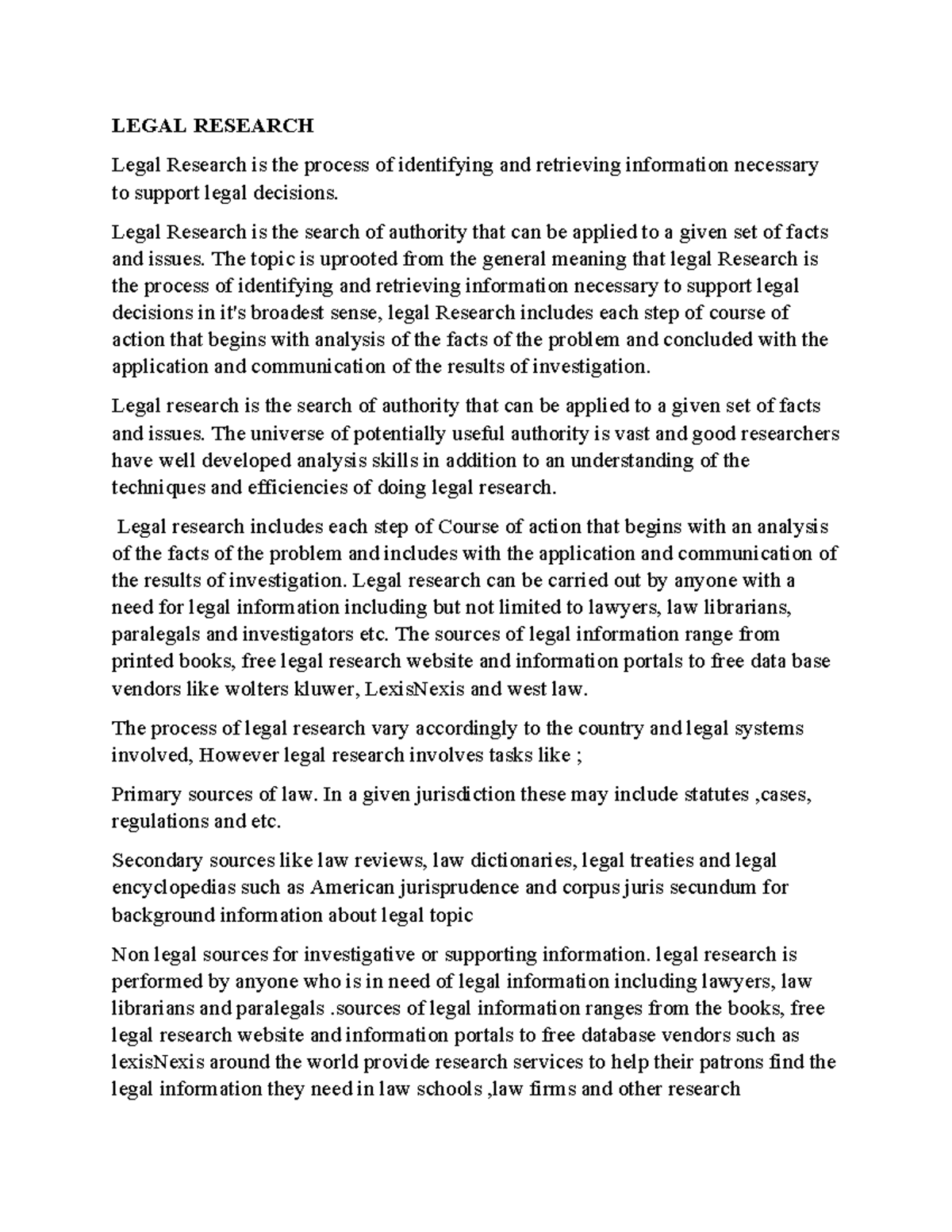 LEGAL RESEARCH

Legal Research is the process of identifying and retrieving information necessary to support legal decisions.

Legal Research is the search of authority that can be applied to a given set of facts and issues. The topic is uprooted from the general meaning that legal Research is the process of identifying and retrieving information necessary to support legal decisions in it's broadest sense, legal Research includes each step of course of action that begins with analysis of the facts of the problem and concluded with the application and communication of the results of investigation.

Legal research is the search of authority that can be applied to a given set of facts and issues. The universe of potentially useful authority is vast and good researchers have well developed analysis skills in addition to an understanding of the techniques and efficiencies of doing legal research.

Legal research includes each step of Course of action that begins with an analysis of the facts of the problem and includes with the application and communication of the results of investigation. Legal research can be carried out by anyone with a need for legal information including but not limited to lawyers, law librarians, paralegals and investigators etc. The sources of legal information range from printed books, free legal research website and information portals to free data base vendors like wolters kluwer, LexisNexis and west law.

The process of legal research vary accordingly to the country and legal systems involved, However legal research involves tasks like ;

Primary sources of law. In a given jurisdiction these may include statutes ,cases, regulations and etc.

Secondary sources like law reviews, law dictionaries, legal treaties and legal encyclopedias such as American jurisprudence and corpus juris secundum for background information about legal topic

Non legal sources for investigative or supporting information. legal research is performed by anyone who is in need of legal information including lawyers, law librarians and paralegals .sources of legal information ranges from the books, free legal research website and information portals to free database vendors such as lexisNexis around the world provide research services to help their patrons find the legal information they need in law schools ,law firms and other research